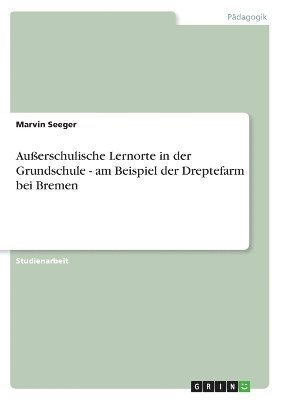 Pädagogik

Marvin Seeger

Außerschulische Lernorte in der Grundschule - am Beispiel der Dreptefarm bei Bremen

Studienarbeit

GRIN